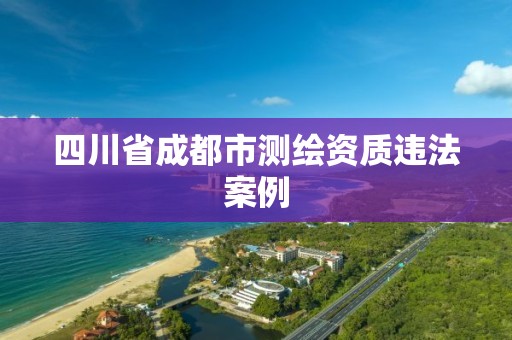 四川省成都市测绘资质违法案例